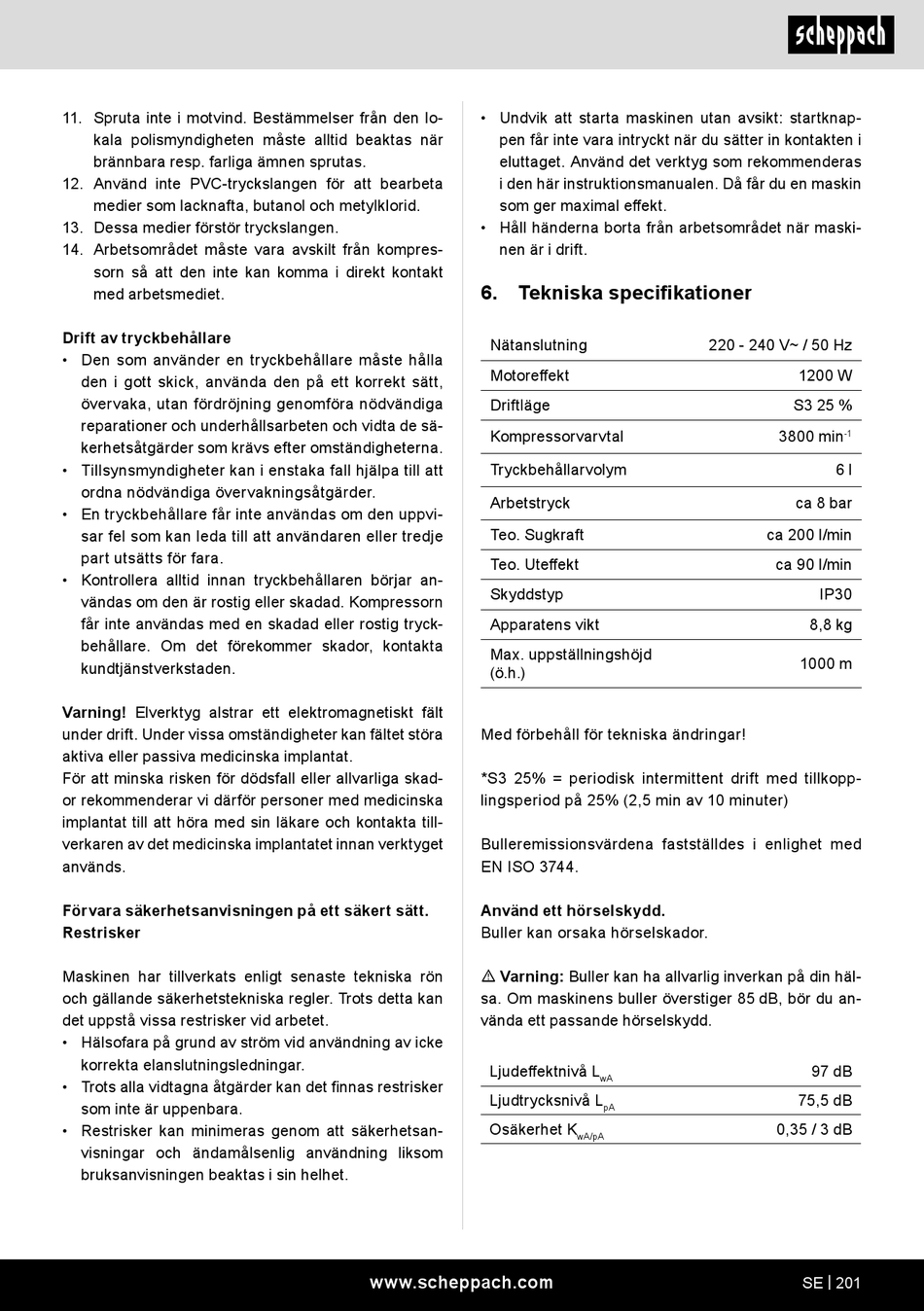 scheppach

11. Spruta inte i motvind. Bestämmelser från den lokala polismyndigheten måste alltid beaktas när brännbara resp. farliga ämnen sprutas.
12. Använd inte PVC-tryckslangen för att bearbeta medier som lacknafta, butanol och metylklorid.
13. Dessa medier förstör tryckslangen.
14. Arbetsområdet måste vara avskilt från kompressorn så att den inte kan komma i direkt kontakt med arbetsmediet.

Drift av tryckbehållare
• Den som använder en tryckbehållare måste hålla den i gott skick, använda den på ett korrekt sätt, övervaka, utan fördröjning genomföra nödvändiga reparationer och underhållsarbeten och vidta de säkerhetsåtgärder som krävs efter omständigheterna.
• Tillsynsmyndigheter kan i enstaka fall hjälpa till att ordna nödvändiga övervakningsåtgärder.
• En tryckbehållare får inte användas om den uppvisar fel som kan leda till att användaren eller tredje part utsätts för fara.
• Kontrollera alltid innan tryckbehållaren börjar användas om den är rostig eller skadad. Kompressorn får inte användas med en skadad eller rostig tryckbehållare. Om det förekommer skador, kontakta kundtjänstverkstaden.

Varning! Elverktyg alstrar ett elektromagnetiskt fält under drift. Under vissa omständigheter kan fältet störa aktiva eller passiva medicinska implantat.
För att minska risken för dödsfall eller allvarliga skador rekommenderar vi därför personer med medicinska implantat till att höra med sin läkare och kontakta tillverkaren av det medicinska implantatet innan verktyget används.

Förvara säkerhetsanvisningen på ett säkert sätt.
Restrisker

Maskinen har tillverkats enligt senaste tekniska rön och gällande säkerhetstekniska regler. Trots detta kan det uppstå vissa restrisker vid arbetet.
• Hälsofara på grund av ström vid användning av icke korrekta elanslutningsledningar.
• Trots alla vidtagna åtgärder kan det finnas restrisker som inte är uppenbara.
• Restrisker kan minimeras genom att säkerhetsanvisningar och ändamålsenlig användning liksom bruksanvisningen beaktas i sin helhet.

• Undvik att starta maskinen utan avsikt: startknappen får inte vara intryckt när du sätter in kontakten i eluttaget. Använd det verktyg som rekommenderas i den här instruktionsmanualen. Då får du en maskin som ger maximal effekt.
• Håll händerna borta från arbetsområdet när maskinen är i drift.

6. Tekniska specifikationer

| Nätanslutning | 220 - 240 V~ / 50 Hz |
|---|---|
| Motoreffekt | 1200 W |
| Driftläge | S3 25 % |
| Kompressorvarvtal | 3800 min$^{-1}$ |
| Tryckbehållarvolym | 6 l |
| Arbetstryck | ca 8 bar |
| Teo. Sugkraft | ca 200 l/min |
| Teo. Uteffekt | ca 90 l/min |
| Skyddstyp | IP30 |
| Apparatens vikt | 8,8 kg |
| Max. uppställningshöjd (ö.h.) | 1000 m |

Med förbehåll för tekniska ändringar!

*S3 25% = periodisk intermittent drift med tillkopplingsperiod på 25% (2,5 min av 10 minuter)

Bulleremissionsvärdena fastställdes i enlighet med EN ISO 3744.

Använd ett hörselskydd.
Buller kan orsaka hörselskador.

⚠ Varning: Buller kan ha allvarlig inverkan på din hälsa. Om maskinens buller överstiger 85 dB, bör du använda ett passande hörselskydd.

| Ljudeffektnivå $L_{wA}$ | 97 dB |
|---|---|
| Ljudtrycksnivå $L_{pA}$ | 75,5 dB |
| Osäkerhet $K_{wA/pA}$ | 0,35 / 3 dB |

www.scheppach.com SE | 201